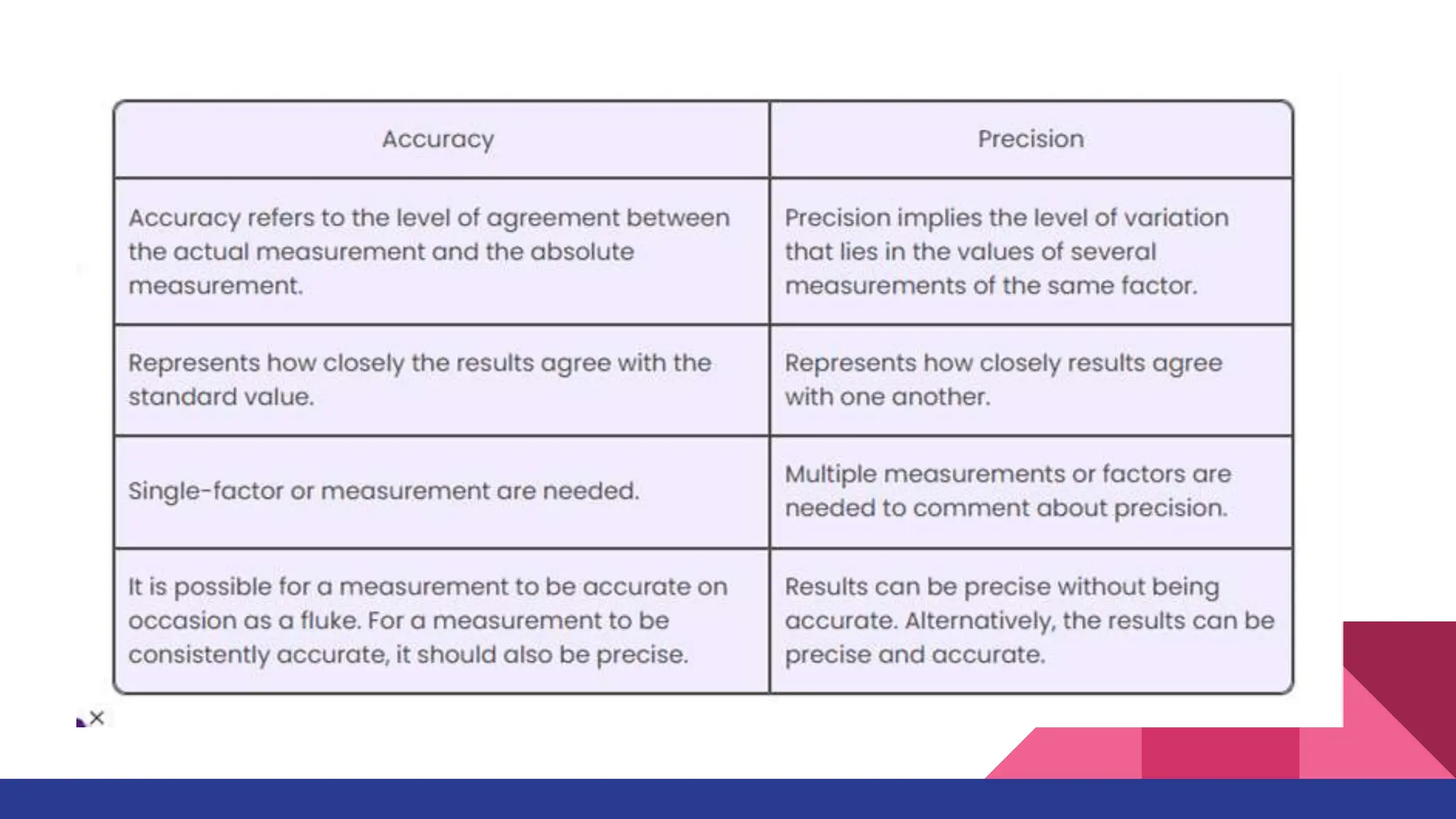 | Accuracy | Precision |
|---|---|
| Accuracy refers to the level of agreement between the actual measurement and the absolute measurement. | Precision implies the level of variation that lies in the values of several measurements of the same factor. |
| Represents how closely the results agree with the standard value. | Represents how closely results agree with one another. |
| Single-factor or measurement are needed. | Multiple measurements or factors are needed to comment about precision. |
| It is possible for a measurement to be accurate on occasion as a fluke. For a measurement to be consistently accurate, it should also be precise. | Results can be precise without being accurate. Alternatively, the results can be precise and accurate. |